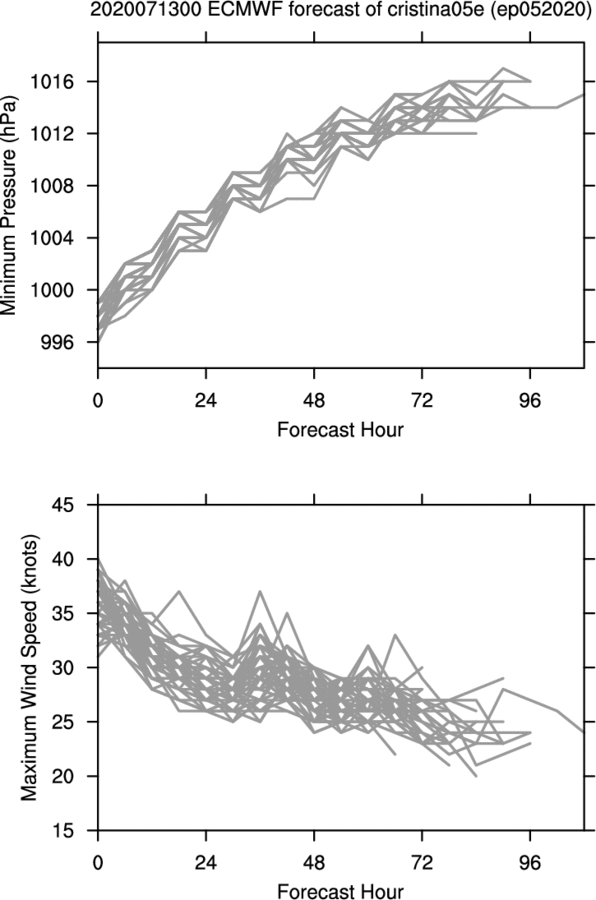 2020071300 ECMWF forecast of cristina05e (ep052020)

Minimum Pressure (hPa)

1016
1012
1008
1004
1000
996

0
24
48
72
96

Forecast Hour

Maximum Wind Speed (knots)

45
40
35
30
25
20
15

0
24
48
72
96

Forecast Hour